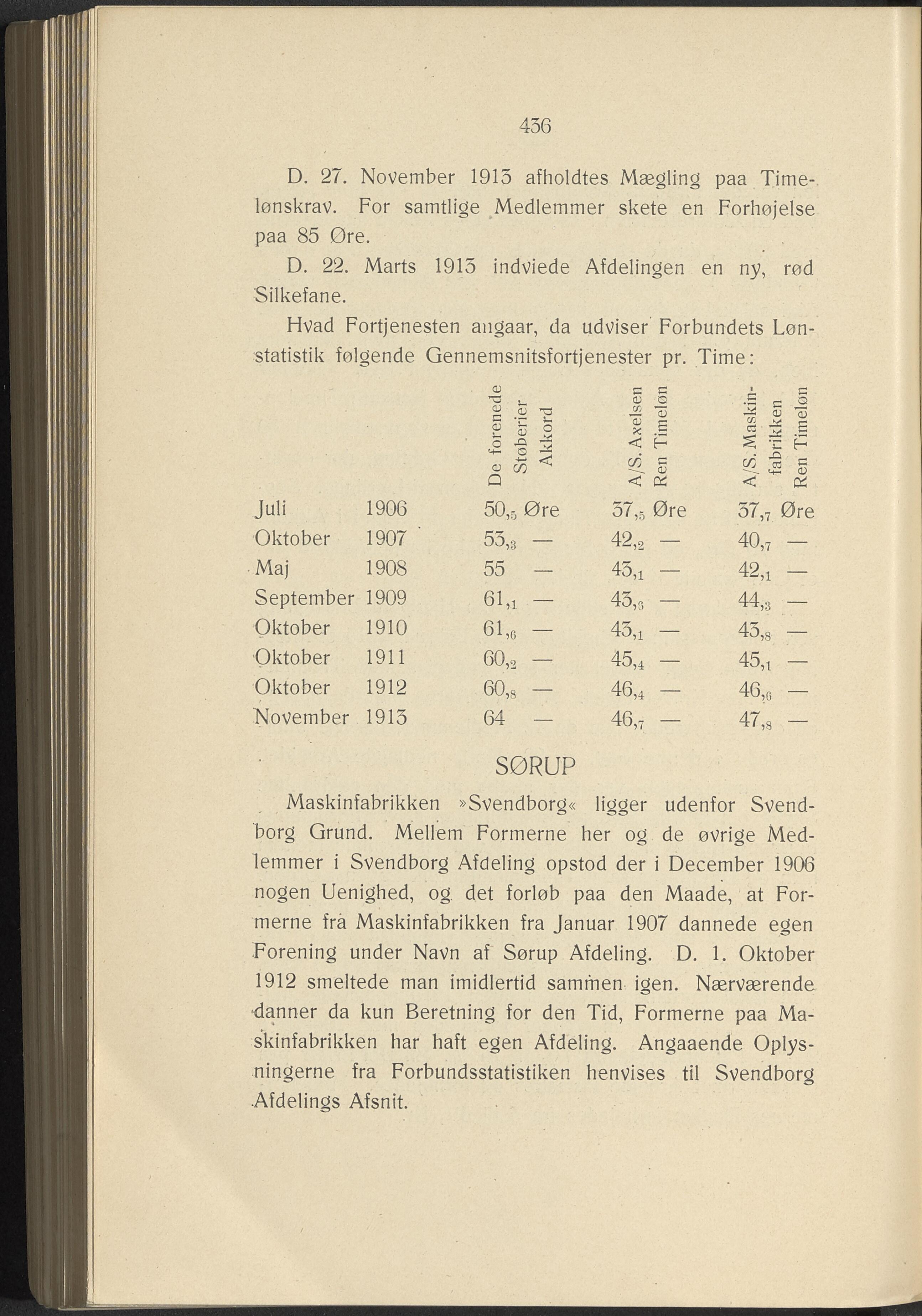 436

D. 27. November 1913 afholdtes Mægling paa Timelønskrav. For samtlige Medlemmer skete en Forhøjelse paa 85 Øre.

D. 22. Marts 1913 indviede Afdelingen en ny, rød Silkefane.

Hvad Fortjenesten angaar, da udviser Forbundets Lønstatistik følgende Gennemsnitsfortjenester pr. Time:

| | | De forenede Støberier Akkord | A/S. Axelsen Ren Timeløn | A/S. Maskinfabrikken Ren Timeløn |
|---|---|---|---|---|
| Juli | 1906 | 50,5 Øre | 37,5 Øre | 37,7 Øre |
| Oktober | 1907 | 53,3 — | 42,2 — | 40,7 — |
| Maj | 1908 | 55 — | 43,1 — | 42,1 — |
| September | 1909 | 61,1 — | 43,6 — | 44,3 — |
| Oktober | 1910 | 61,6 — | 43,1 — | 43,8 — |
| Oktober | 1911 | 60,2 — | 45,4 — | 45,1 — |
| Oktober | 1912 | 60,8 — | 46,4 — | 46,6 — |
| November | 1913 | 64 — | 46,7 — | 47,8 — |

SØRUP

Maskinfabrikken »Svendborg« ligger udenfor Svendborg Grund. Mellem Formerne her og de øvrige Medlemmer i Svendborg Afdeling opstod der i December 1906 nogen Uenighed, og det forløb paa den Maade, at Formerne fra Maskinfabrikken fra Januar 1907 dannede egen Forening under Navn af Sørup Afdeling. D. 1. Oktober 1912 smeltede man imidlertid sammen igen. Nærværende danner da kun Beretning for den Tid, Formerne paa Maskinfabrikken har haft egen Afdeling. Angaaende Oplysningerne fra Forbundsstatistiken henvises til Svendborg Afdelings Afsnit.